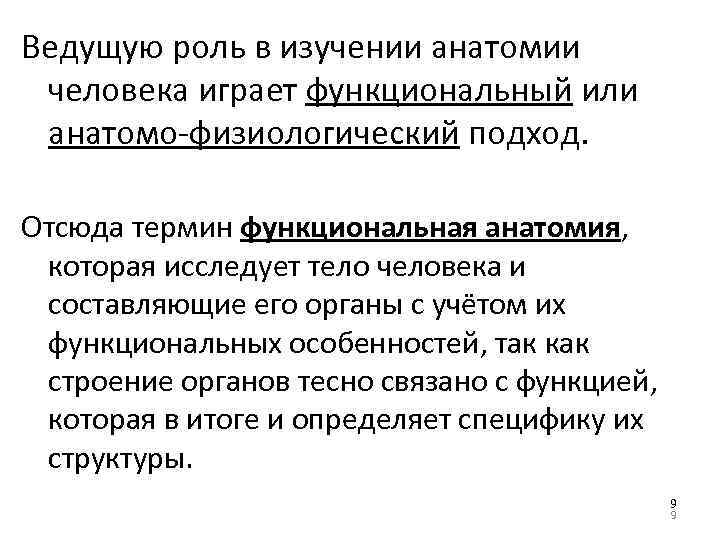 Ведущую роль в изучении анатомии человека играет функциональный или анатомо-физиологический подход.

Отсюда термин функциональная анатомия, которая исследует тело человека и составляющие его органы с учётом их функциональных особенностей, так как строение органов тесно связано с функцией, которая в итоге и определяет специфику их структуры.

9
9